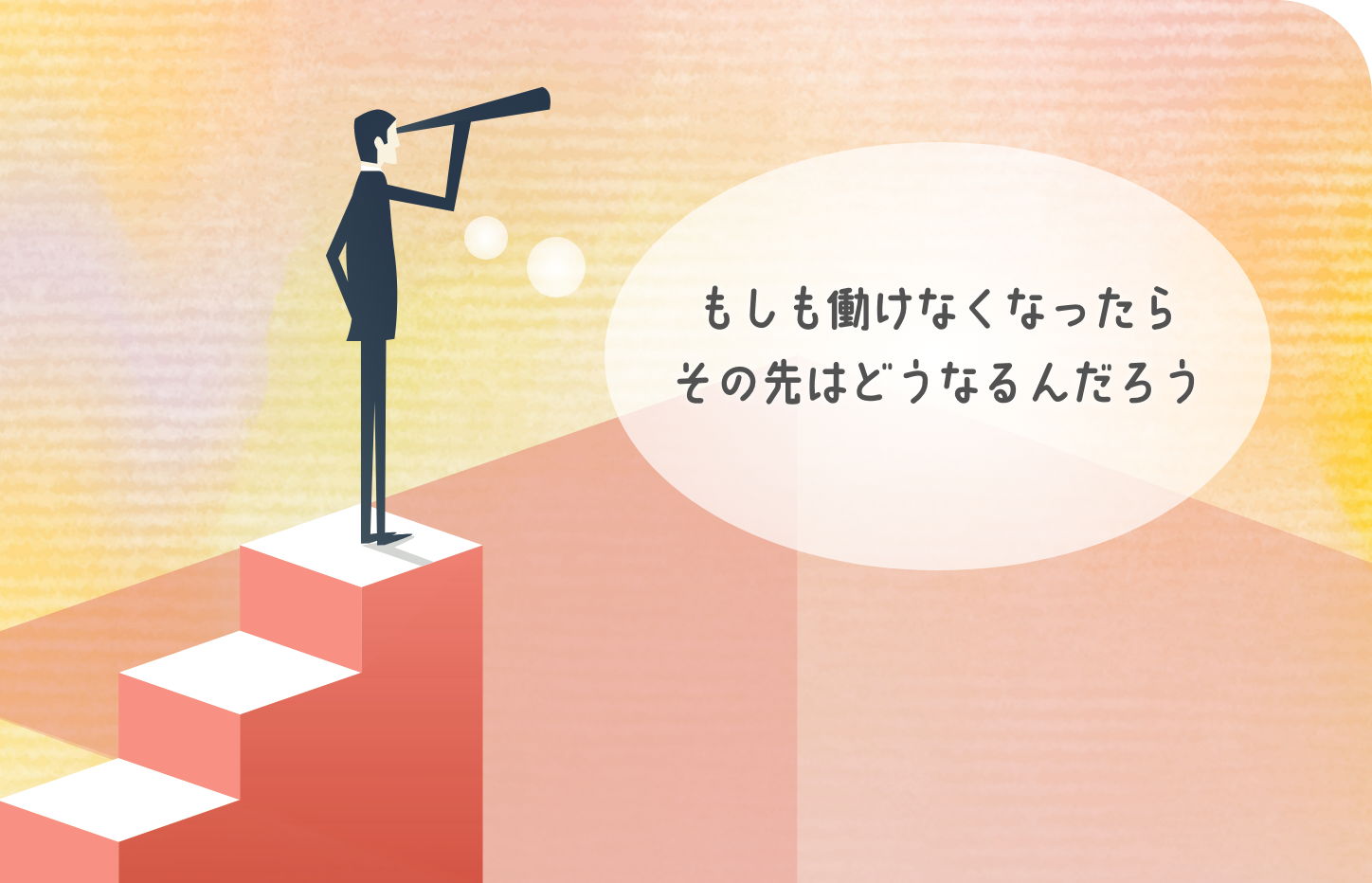 もしも働けなくなったら
その先はどうなるんだろう